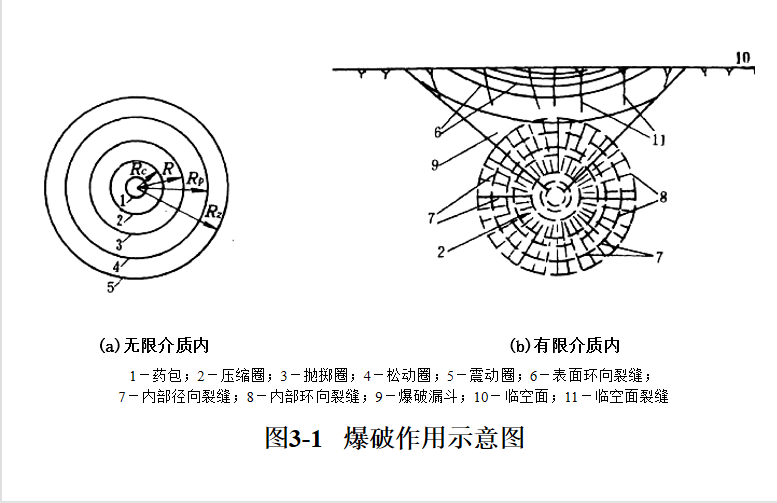 $R_c$ $R$ $R_p$ $R_z$

1 2 3 4 5

10

6

11

9

8

7

2

7

(a) 无限介质内

(b) 有限介质内

1－药包；2－压缩圈；3－抛掷圈；4－松动圈；5－震动圈；6－表面环向裂缝；7－内部径向裂缝；8－内部环向裂缝；9－爆破漏斗；10－临空面；11－临空面裂缝

图3-1 爆破作用示意图